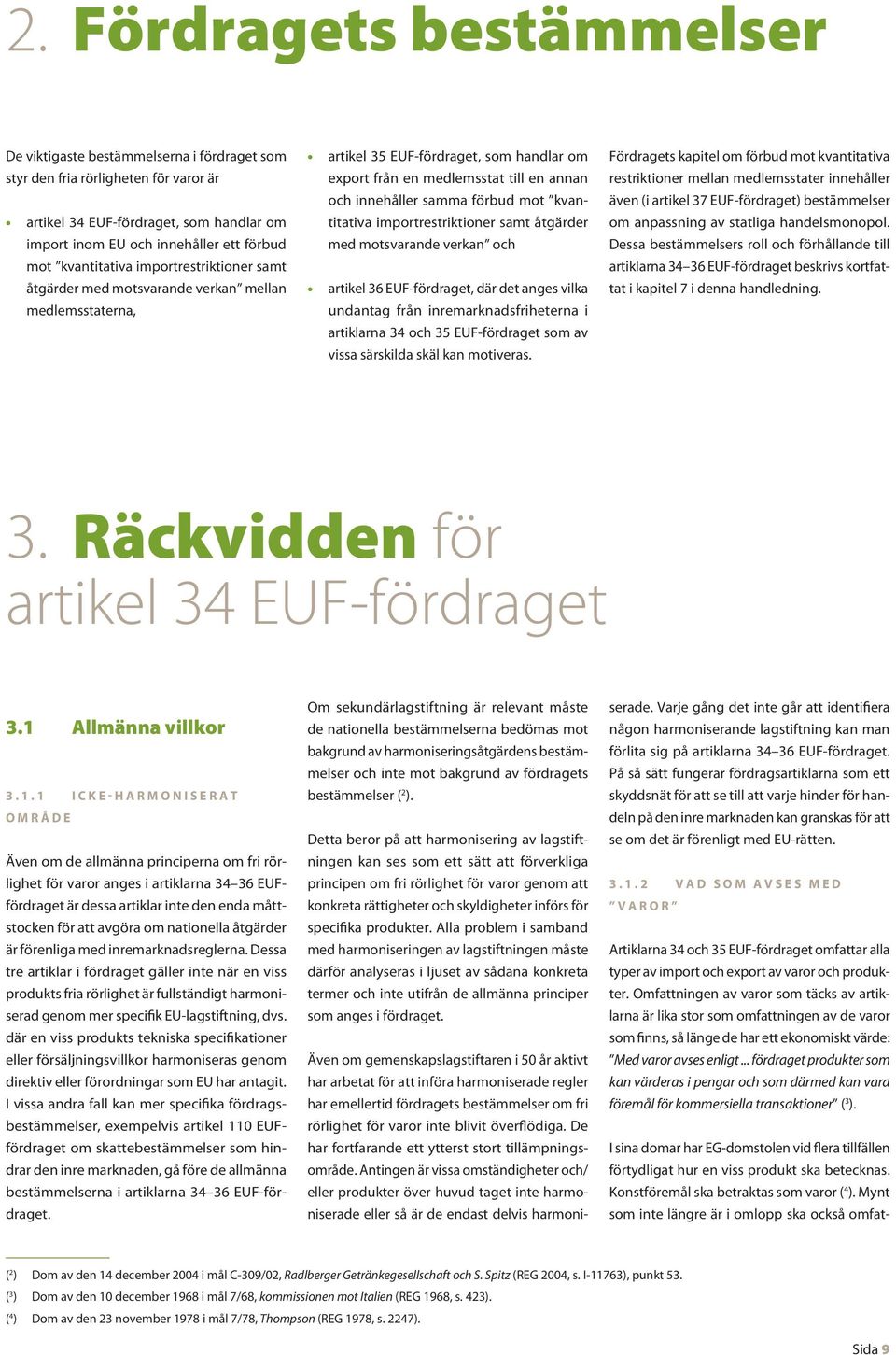 2. Fördragets bestämmelser

De viktigaste bestämmelserna i fördraget som styr den fria rörligheten för varor är

• artikel 34 EUF-fördraget, som handlar om import inom EU och innehåller ett förbud mot ”kvantitativa importrestriktioner samt åtgärder med motsvarande verkan” mellan medlemsstaterna,

• artikel 35 EUF-fördraget, som handlar om export från en medlemsstat till en annan och innehåller samma förbud mot ”kvantitativa importrestriktioner samt åtgärder med motsvarande verkan” och

• artikel 36 EUF-fördraget, där det anges vilka undantag från inremarknadsfriheterna i artiklarna 34 och 35 EUF-fördraget som av vissa särskilda skäl kan motiveras.

Fördragets kapitel om förbud mot kvantitativa restriktioner mellan medlemsstater innehåller även (i artikel 37 EUF-fördraget) bestämmelser om anpassning av statliga handelsmonopol. Dessa bestämmelsers roll och förhållande till artiklarna 34–36 EUF-fördraget beskrivs kortfattat i kapitel 7 i denna handledning.

3. Räckvidden för artikel 34 EUF-fördraget

3.1 Allmänna villkor

3.1.1 ICKE-HARMONISERAT OMRÅDE

Även om de allmänna principerna om fri rörlighet för varor anges i artiklarna 34–36 EUF-fördraget är dessa artiklar inte den enda måttstocken för att avgöra om nationella åtgärder är förenliga med inremarknadsreglerna. Dessa tre artiklar i fördraget gäller inte när en viss produkts fria rörlighet är fullständigt harmoniserad genom mer specifik EU-lagstiftning, dvs. där en viss produkts tekniska specifikationer eller försäljningsvillkor harmoniseras genom direktiv eller förordningar som EU har antagit. I vissa andra fall kan mer specifika fördragsbestämmelser, exempelvis artikel 110 EUF-fördraget om skattebestämmelser som hindrar den inre marknaden, gå före de allmänna bestämmelserna i artiklarna 34–36 EUF-fördraget.

Om sekundärlagstiftning är relevant måste de nationella bestämmelserna bedömas mot bakgrund av harmoniseringsåtgärdens bestämmelser och inte mot bakgrund av fördragets bestämmelser ($^2$).

Detta beror på att harmonisering av lagstiftningen kan ses som ett sätt att förverkliga principen om fri rörlighet för varor genom att konkreta rättigheter och skyldigheter införs för specifika produkter. Alla problem i samband med harmoniseringen av lagstiftningen måste därför analyseras i ljuset av sådana konkreta termer och inte utifrån de allmänna principer som anges i fördraget.

Även om gemenskapslagstiftaren i 50 år aktivt har arbetat för att införa harmoniserade regler har emellertid fördragets bestämmelser om fri rörlighet för varor inte blivit överflödiga. De har fortfarande ett ytterst stort tillämpningsområde. Antingen är vissa omständigheter och/eller produkter över huvud taget inte harmoniserade eller så är de endast delvis harmoniserade. Varje gång det inte går att identifiera någon harmoniserande lagstiftning kan man förlita sig på artiklarna 34–36 EUF-fördraget. På så sätt fungerar fördragsartiklarna som ett skyddsnät för att se till att varje hinder för handeln på den inre marknaden kan granskas för att se om det är förenligt med EU-rätten.

3.1.2 VAD SOM AVSES MED ”VAROR”

Artiklarna 34 och 35 EUF-fördraget omfattar alla typer av import och export av varor och produkter. Omfattningen av varor som täcks av artiklarna är lika stor som omfattningen av de varor som finns, så länge de har ett ekonomiskt värde: ”Med varor avses enligt ... fördraget produkter som kan värderas i pengar och som därmed kan vara föremål för kommersiella transaktioner” ($^3$).

I sina domar har EG-domstolen vid flera tillfällen förtydligat hur en viss produkt ska betecknas. Konstföremål ska betraktas som varor ($^4$). Mynt som inte längre är i omlopp ska också omfat-

($^2$) Dom av den 14 december 2004 i mål C-309/02, Radlberger Getränkegesellschaft och S. Spitz (REG 2004, s. I-11763), punkt 53.
($^3$) Dom av den 10 december 1968 i mål 7/68, kommissionen mot Italien (REG 1968, s. 423).
($^4$) Dom av den 23 november 1978 i mål 7/78, Thompson (REG 1978, s. 2247).

Sida 9